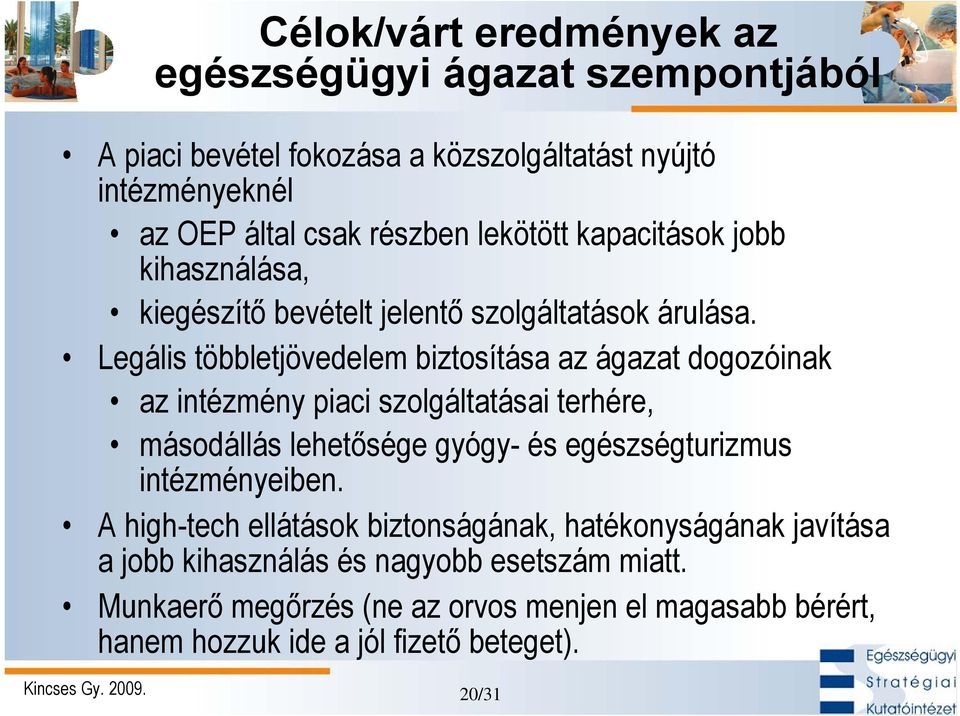 Célok/várt eredmények az egészségügyi ágazat szempontjából

• A piaci bevétel fokozása a közszolgáltatást nyújtó intézményeknél
  • az OEP által csak részben lekötött kapacitások jobb kihasználása,
  • kiegészítő bevételt jelentő szolgáltatások árulása.
• Legális többletjövedelem biztosítása az ágazat dogozóinak
  • az intézmény piaci szolgáltatásai terhére,
  • másodállás lehetősége gyógy- és egészségturizmus intézményeiben.
• A high-tech ellátások biztonságának, hatékonyságának javítása a jobb kihasználás és nagyobb esetszám miatt.
• Munkaerő megőrzés (ne az orvos menjen el magasabb bérért, hanem hozzuk ide a jól fizető beteget).

Kincses Gy. 2009.

20/31

Egészségügyi Stratégiai Kutatóintézet